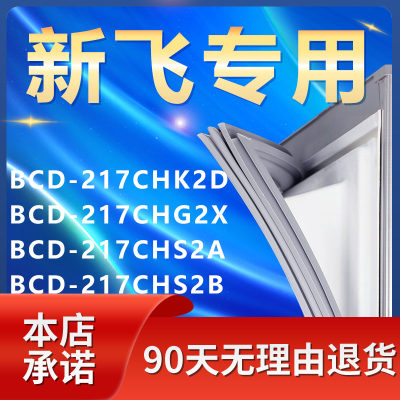 新飞专用

BCD-217CHK2D
BCD-217CHG2X
BCD-217CHS2A
BCD-217CHS2B

本店承诺

90天无理由退货